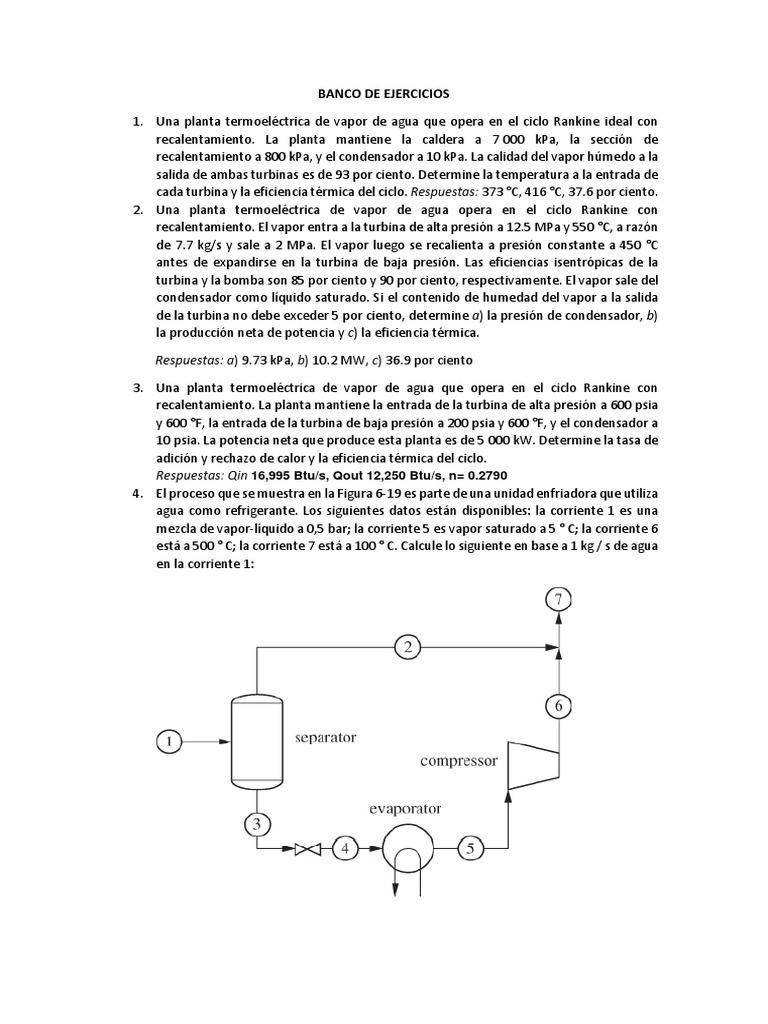 BANCO DE EJERCICIOS

1. Una planta termoeléctrica de vapor de agua que opera en el ciclo Rankine ideal con recalentamiento. La planta mantiene la caldera a 7 000 kPa, la sección de recalentamiento a 800 kPa, y el condensador a 10 kPa. La calidad del vapor húmedo a la salida de ambas turbinas es de 93 por ciento. Determine la temperatura a la entrada de cada turbina y la eficiencia térmica del ciclo. Respuestas: 373 °C, 416 °C, 37.6 por ciento.

2. Una planta termoeléctrica de vapor de agua opera en el ciclo Rankine con recalentamiento. El vapor entra a la turbina de alta presión a 12.5 MPa y 550 °C, a razón de 7.7 kg/s y sale a 2 MPa. El vapor luego se recalienta a presión constante a 450 °C antes de expandirse en la turbina de baja presión. Las eficiencias isentrópicas de la turbina y la bomba son 85 por ciento y 90 por ciento, respectivamente. El vapor sale del condensador como líquido saturado. Si el contenido de humedad del vapor a la salida de la turbina no debe exceder 5 por ciento, determine a) la presión de condensador, b) la producción neta de potencia y c) la eficiencia térmica.

Respuestas: a) 9.73 kPa, b) 10.2 MW, c) 36.9 por ciento

3. Una planta termoeléctrica de vapor de agua que opera en el ciclo Rankine con recalentamiento. La planta mantiene la entrada de la turbina de alta presión a 600 psia y 600 °F, la entrada de la turbina de baja presión a 200 psia y 600 °F, y el condensador a 10 psia. La potencia neta que produce esta planta es de 5 000 kW. Determine la tasa de adición y rechazo de calor y la eficiencia térmica del ciclo.
Respuestas: Qin 16,995 Btu/s, Qout 12,250 Btu/s, n= 0.2790

4. El proceso que se muestra en la Figura 6-19 es parte de una unidad enfriadora que utiliza agua como refrigerante. Los siguientes datos están disponibles: la corriente 1 es una mezcla de vapor-líquido a 0,5 bar; la corriente 5 es vapor saturado a 5 ° C; la corriente 6 está a 500 ° C; la corriente 7 está a 100 ° C. Calcule lo siguiente en base a 1 kg / s de agua en la corriente 1:

7
2
6
1
separator
compressor
evaporator
3
4
5